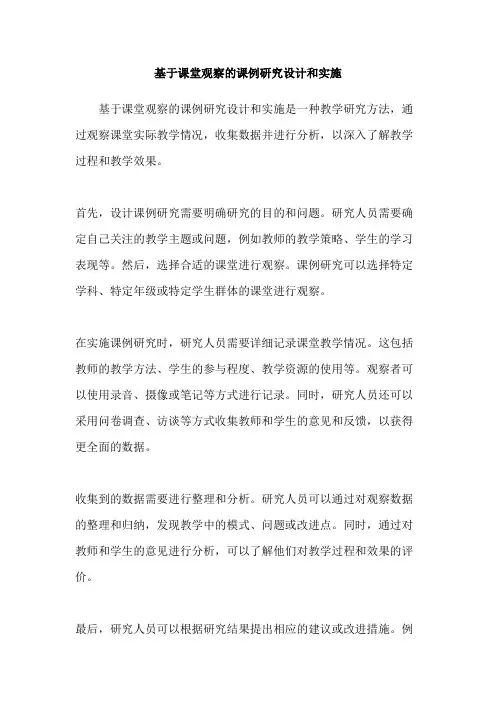 基于课堂观察的课例研究设计和实施

基于课堂观察的课例研究设计和实施是一种教学研究方法，通过观察课堂实际教学情况，收集数据并进行分析，以深入了解教学过程和教学效果。

首先，设计课例研究需要明确研究的目的和问题。研究人员需要确定自己关注的教学主题或问题，例如教师的教学策略、学生的学习表现等。然后，选择合适的课堂进行观察。课例研究可以选择特定学科、特定年级或特定学生群体的课堂进行观察。

在实施课例研究时，研究人员需要详细记录课堂教学情况。这包括教师的教学方法、学生的参与程度、教学资源的使用等。观察者可以使用录音、摄像或笔记等方式进行记录。同时，研究人员还可以采用问卷调查、访谈等方式收集教师和学生的意见和反馈，以获得更全面的数据。

收集到的数据需要进行整理和分析。研究人员可以通过对观察数据的整理和归纳，发现教学中的模式、问题或改进点。同时，通过对教师和学生的意见进行分析，可以了解他们对教学过程和效果的评价。

最后，研究人员可以根据研究结果提出相应的建议或改进措施。例